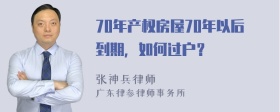 70年产权房屋70年以后到期，如何过户？

张神兵律师
广东律参律师事务所